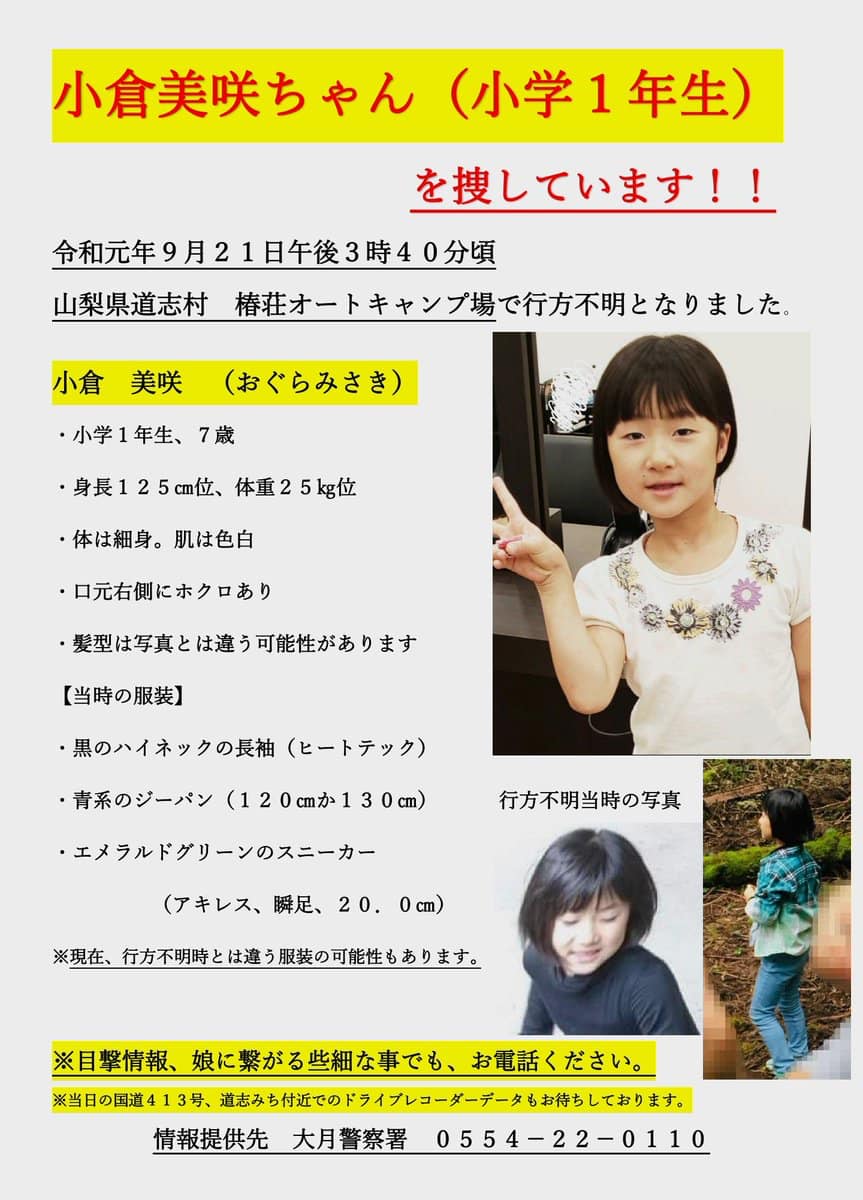 小倉美咲ちゃん（小学１年生）

を捜しています！！

令和元年９月２１日午後３時４０分頃

山梨県道志村　椿荘オートキャンプ場で行方不明となりました。

小倉　美咲　（おぐらみさき）

・小学１年生、７歳

・身長１２５㎝位、体重２５kg位

・体は細身。肌は色白

・口元右側にホクロあり

・髪型は写真とは違う可能性があります

【当時の服装】

・黒のハイネックの長袖（ヒートテック）

・青系のジーパン（１２０㎝か１３０㎝）

・エメラルドグリーンのスニーカー

（アキレス、瞬足、２０．０㎝）

※現在、行方不明時とは違う服装の可能性もあります。

行方不明当時の写真

※目撃情報、娘に繋がる些細な事でも、お電話ください。

※当日の国道４１３号、道志みち付近でのドライブレコーダーデータもお待ちしております。

情報提供先　大月警察署　０５５４－２２－０１１０